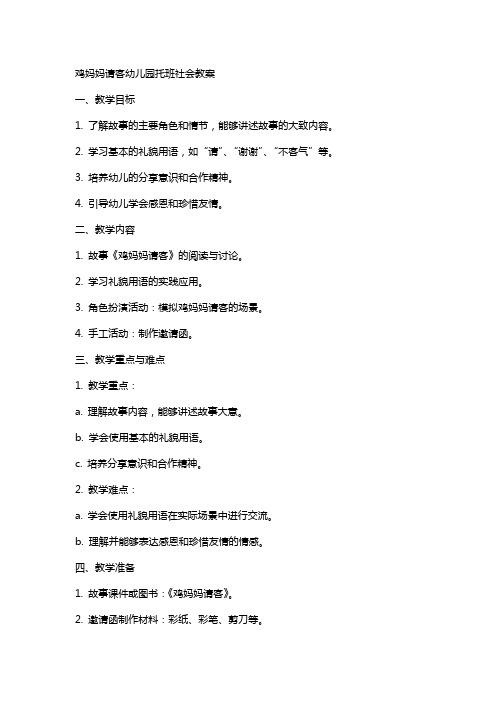 鸡妈妈请客幼儿园托班社会教案

一、教学目标

1. 了解故事的主要角色和情节，能够讲述故事的大致内容。

2. 学习基本的礼貌用语，如“请”、“谢谢”、“不客气”等。

3. 培养幼儿的分享意识和合作精神。

4. 引导幼儿学会感恩和珍惜友情。

二、教学内容

1. 故事《鸡妈妈请客》的阅读与讨论。

2. 学习礼貌用语的实践应用。

3. 角色扮演活动：模拟鸡妈妈请客的场景。

4. 手工活动：制作邀请函。

三、教学重点与难点

1. 教学重点：

a. 理解故事内容，能够讲述故事大意。

b. 学会使用基本的礼貌用语。

c. 培养分享意识和合作精神。

2. 教学难点：

a. 学会使用礼貌用语在实际场景中进行交流。

b. 理解并能够表达感恩和珍惜友情的情感。

四、教学准备

1. 故事课件或图书：《鸡妈妈请客》。

2. 邀请函制作材料：彩纸、彩笔、剪刀等。